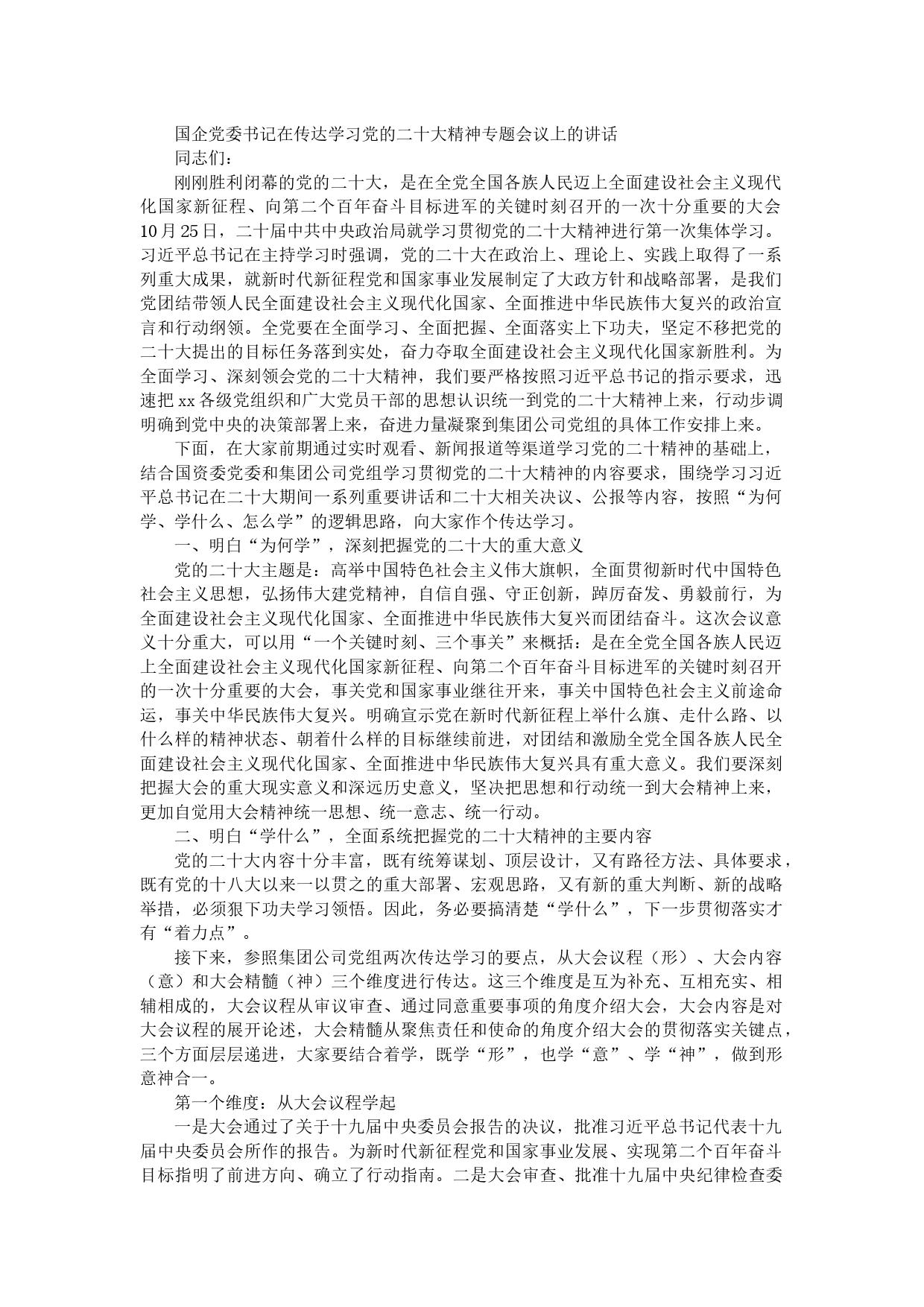 国企党委书记在传达学习党的二十大精神专题会议上的讲话

同志们：

刚刚胜利闭幕的党的二十大，是在全党全国各族人民迈上全面建设社会主义现代化国家新征程、向第二个百年奋斗目标进军的关键时刻召开的一次十分重要的大会10月25日，二十届中共中央政治局就学习贯彻党的二十大精神进行第一次集体学习。习近平总书记在主持学习时强调，党的二十大在政治上、理论上、实践上取得了一系列重大成果，就新时代新征程党和国家事业发展制定了大政方针和战略部署，是我们党团结带领人民全面建设社会主义现代化国家、全面推进中华民族伟大复兴的政治宣言和行动纲领。全党要在全面学习、全面把握、全面落实上下功夫，坚定不移把党的二十大提出的目标任务落到实处，奋力夺取全面建设社会主义现代化国家新胜利。为全面学习、深刻领会党的二十大精神，我们要严格按照习近平总书记的指示要求，迅速把xx各级党组织和广大党员干部的思想认识统一到党的二十大精神上来，行动步调明确到党中央的决策部署上来，奋进力量凝聚到集团公司党组的具体工作安排上来。

下面，在大家前期通过实时观看、新闻报道等渠道学习党的二十精神的基础上，结合国资委党委和集团公司党组学习贯彻党的二十大精神的内容要求，围绕学习习近平总书记在二十大期间一系列重要讲话和二十大相关决议、公报等内容，按照“为何学、学什么、怎么学”的逻辑思路，向大家作个传达学习。

一、明白“为何学”，深刻把握党的二十大的重大意义

党的二十大主题是：高举中国特色社会主义伟大旗帜，全面贯彻新时代中国特色社会主义思想，弘扬伟大建党精神，自信自强、守正创新，踔厉奋发、勇毅前行，为全面建设社会主义现代化国家、全面推进中华民族伟大复兴而团结奋斗。这次会议意义十分重大，可以用“一个关键时刻、三个事关”来概括：是在全党全国各族人民迈上全面建设社会主义现代化国家新征程、向第二个百年奋斗目标进军的关键时刻召开的一次十分重要的大会，事关党和国家事业继往开来，事关中国特色社会主义前途命运，事关中华民族伟大复兴。明确宣示党在新时代新征程上举什么旗、走什么路、以什么样的精神状态、朝着什么样的目标继续前进，对团结和激励全党全国各族人民全面建设社会主义现代化国家、全面推进中华民族伟大复兴具有重大意义。我们要深刻把握大会的重大现实意义和深远历史意义，坚决把思想和行动统一到大会精神上来，更加自觉用大会精神统一思想、统一意志、统一行动。

二、明白“学什么”，全面系统把握党的二十大精神的主要内容

党的二十大内容十分丰富，既有统筹谋划、顶层设计，又有路径方法、具体要求，既有党的十八大以来一以贯之的重大部署、宏观思路，又有新的重大判断、新的战略举措，必须狠下功夫学习领悟。因此，务必要搞清楚“学什么”，下一步贯彻落实才有“着力点”。

接下来，参照集团公司党组两次传达学习的要点，从大会议程（形）、大会内容（意）和大会精髓（神）三个维度进行传达。这三个维度是互为补充、互相充实、相辅相成的，大会议程从审议审查、通过同意重要事项的角度介绍大会，大会内容是对大会议程的展开论述，大会精髓从聚焦责任和使命的角度介绍大会的贯彻落实关键点，三个方面层层递进，大家要结合着学，既学“形”，也学“意”、学“神”，做到形意神合一。

第一个维度：从大会议程学起

一是大会通过了关于十九届中央委员会报告的决议，批准习近平总书记代表十九届中央委员会所作的报告。为新时代新征程党和国家事业发展、实现第二个百年奋斗目标指明了前进方向、确立了行动指南。二是大会审查、批准十九届中央纪律检查委